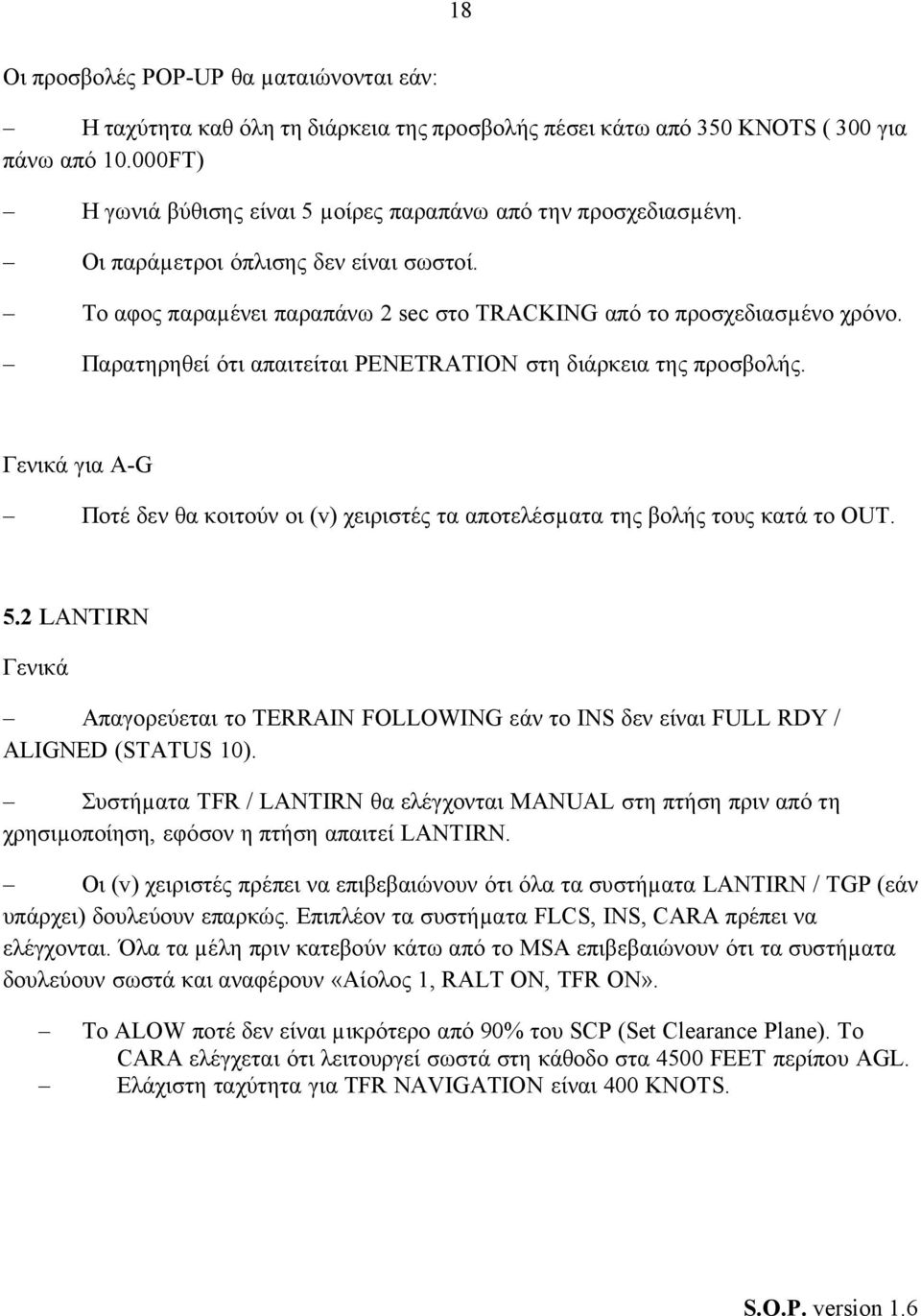 18

Οι προσβολές POP-UP θα ματαιώνονται εάν:

– Η ταχύτητα καθ όλη τη διάρκεια της προσβολής πέσει κάτω από 350 KNOTS ( 300 για πάνω από 10.000FT)

– Η γωνιά βύθισης είναι 5 μοίρες παραπάνω από την προσχεδιασμένη.

– Οι παράμετροι όπλισης δεν είναι σωστοί.

– Το αφος παραμένει παραπάνω 2 sec στο TRACKING από το προσχεδιασμένο χρόνο.

– Παρατηρηθεί ότι απαιτείται PENETRATION στη διάρκεια της προσβολής.

Γενικά για A-G

– Ποτέ δεν θα κοιτούν οι (ν) χειριστές τα αποτελέσματα της βολής τους κατά το OUT.

5.2 LANTIRN

Γενικά

– Απαγορεύεται το TERRAIN FOLLOWING εάν το INS δεν είναι FULL RDY / ALIGNED (STATUS 10).

– Συστήματα TFR / LANTIRN θα ελέγχονται MANUAL στη πτήση πριν από τη χρησιμοποίηση, εφόσον η πτήση απαιτεί LANTIRN.

– Οι (ν) χειριστές πρέπει να επιβεβαιώνουν ότι όλα τα συστήματα LANTIRN / TGP (εάν υπάρχει) δουλεύουν επαρκώς. Επιπλέον τα συστήματα FLCS, INS, CARA πρέπει να ελέγχονται. Όλα τα μέλη πριν κατεβούν κάτω από το MSA επιβεβαιώνουν ότι τα συστήματα δουλεύουν σωστά και αναφέρουν «Αίολος 1, RALT ON, TFR ON».

– Το ALOW ποτέ δεν είναι μικρότερο από 90% του SCP (Set Clearance Plane). Το CARA ελέγχεται ότι λειτουργεί σωστά στη κάθοδο στα 4500 FEET περίπου AGL.

– Ελάχιστη ταχύτητα για TFR NAVIGATION είναι 400 KNOTS.

S.O.P. version 1.6